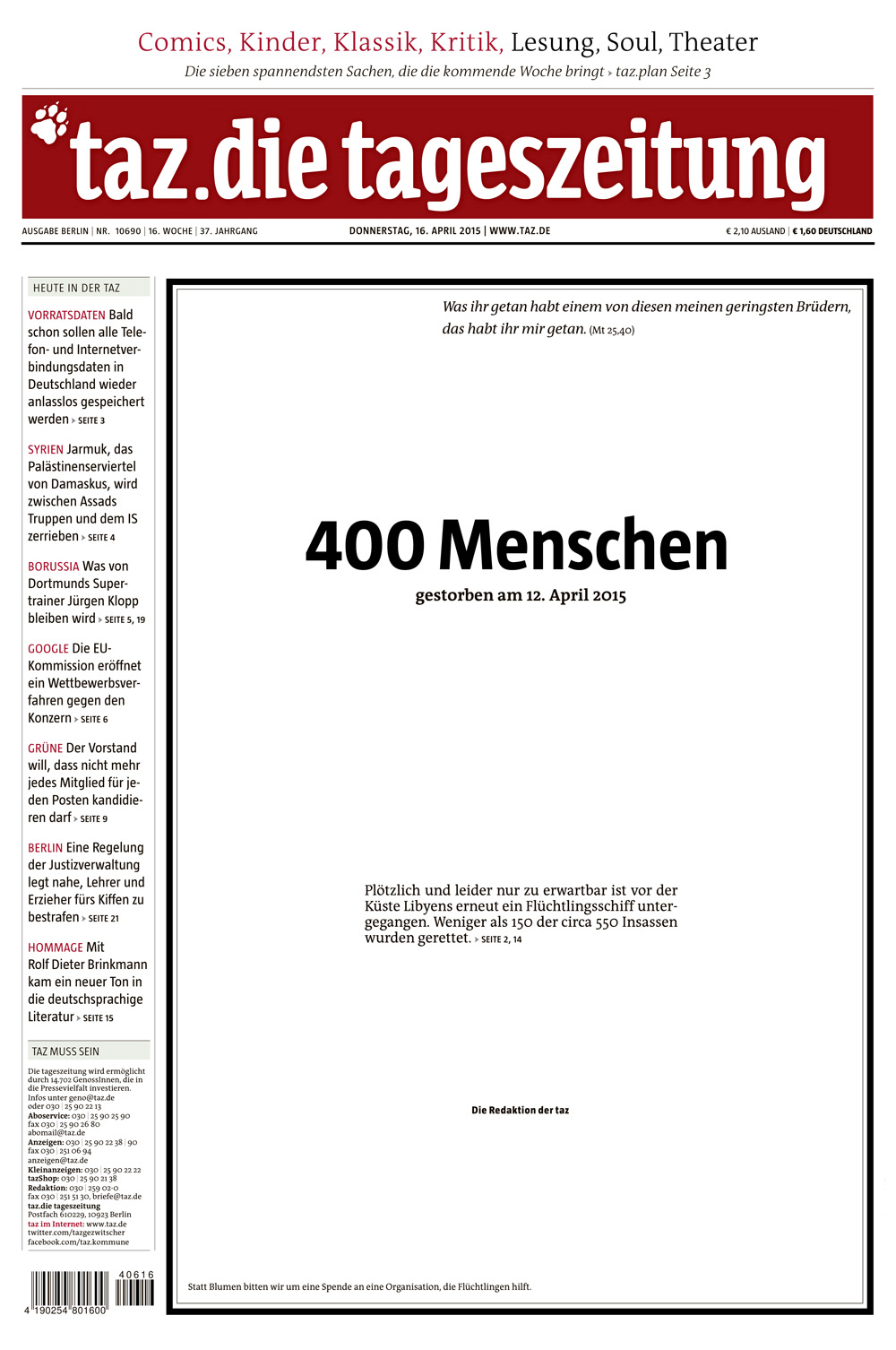 Comics, Kinder, Klassik, Kritik, Lesung, Soul, Theater
Die sieben spannendsten Sachen, die die kommende Woche bringt ▸ taz.plan Seite 3

taz.die tageszeitung

AUSGABE BERLIN | NR. 10690 | 16. WOCHE | 37. JAHRGANG
DONNERSTAG, 16. APRIL 2015 | WWW.TAZ.DE
€ 2,10 AUSLAND | € 1,60 DEUTSCHLAND

HEUTE IN DER TAZ

VORRATSDATEN Bald schon sollen alle Telefon- und Internetverbindungsdaten in Deutschland wieder anlasslos gespeichert werden ▸ SEITE 3

SYRIEN Jarmuk, das Palästinenserviertel von Damaskus, wird zwischen Assads Truppen und dem IS zerrieben ▸ SEITE 4

BORUSSIA Was von Dortmunds Supertrainer Jürgen Klopp bleiben wird ▸ SEITE 5, 19

GOOGLE Die EU-Kommission eröffnet ein Wettbewerbsverfahren gegen den Konzern ▸ SEITE 6

GRÜNE Der Vorstand will, dass nicht mehr jedes Mitglied für jeden Posten kandidieren darf ▸ SEITE 9

BERLIN Eine Regelung der Justizverwaltung legt nahe, Lehrer und Erzieher fürs Kiffen zu bestrafen ▸ SEITE 21

HOMMAGE Mit Rolf Dieter Brinkmann kam ein neuer Ton in die deutschsprachige Literatur ▸ SEITE 15

TAZ MUSS SEIN

Die tageszeitung wird ermöglicht durch 14.702 GenossInnen, die in die Pressevielfalt investieren. Infos unter geno@taz.de oder 030 | 25 90 22 13
Aboservice: 030 | 25 90 25 90
fax 030 | 25 90 26 80
abomail@taz.de
Anzeigen: 030 | 25 90 22 38 | 90
fax 030 | 251 06 94
anzeigen@taz.de
Kleinanzeigen: 030 | 25 90 22 22
tazShop: 030 | 25 90 21 38
Redaktion: 030 | 259 02-0
fax 030 | 251 51 30, briefe@taz.de
taz.die tageszeitung
Postfach 610229, 10923 Berlin
taz im Internet: www.taz.de
twitter.com/tazgezwitscher
facebook.com/taz.kommune

40616
4 190254 801600

Was ihr getan habt einem von diesen meinen geringsten Brüdern, das habt ihr mir getan. (Mt 25,40)

400 Menschen
gestorben am 12. April 2015

Plötzlich und leider nur zu erwartbar ist vor der Küste Libyens erneut ein Flüchtlingsschiff untergegangen. Weniger als 150 der circa 550 Insassen wurden gerettet. ▸ SEITE 2, 14

Die Redaktion der taz

Statt Blumen bitten wir um eine Spende an eine Organisation, die Flüchtlingen hilft.